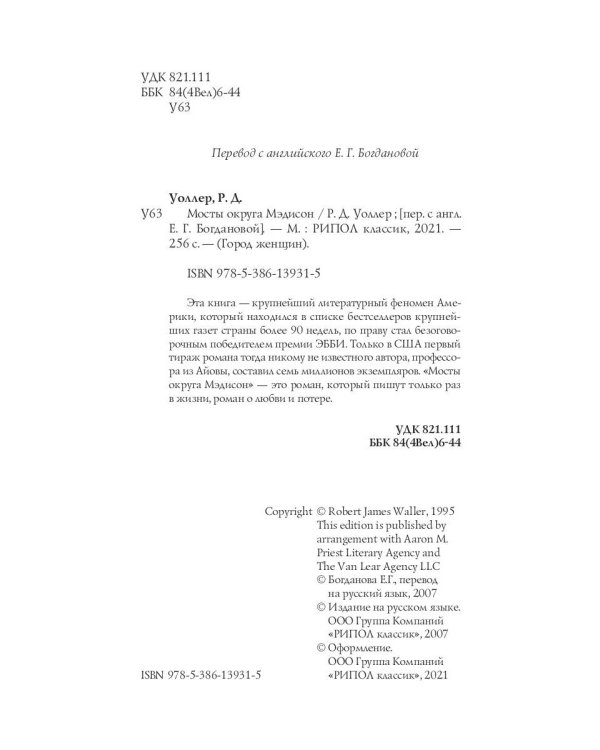 УДК 821.111
ББК 84(4Вел)6-44
У63

Перевод с английского Е. Г. Богдановой

Уоллер, Р. Д.
У63 Мосты округа Мэдисон / Р. Д. Уоллер ; [пер. с англ. Е. Г. Богдановой]. — М. : РИПОЛ классик, 2021. — 256 с. — (Город женщин).

ISBN 978-5-386-13931-5

Эта книга — крупнейший литературный феномен Америки, который находился в списке бестселлеров крупнейших газет страны более 90 недель, по праву стал безоговорочным победителем премии ЭББИ. Только в США первый тираж романа тогда никому не известного автора, профессора из Айовы, составил семь миллионов экземпляров. «Мосты округа Мэдисон» — это роман, который пишут только раз в жизни, роман о любви и потере.

УДК 821.111
ББК 84(4Вел)6-44

Copyright © Robert James Waller, 1995
This edition is published by arrangement with Aaron M. Priest Literary Agency and The Van Lear Agency LLC
© Богданова Е.Г., перевод на русский язык, 2007
© Издание на русском языке. ООО Группа Компаний «РИПОЛ классик», 2007
© Оформление. ООО Группа Компаний «РИПОЛ классик», 2021

ISBN 978-5-386-13931-5